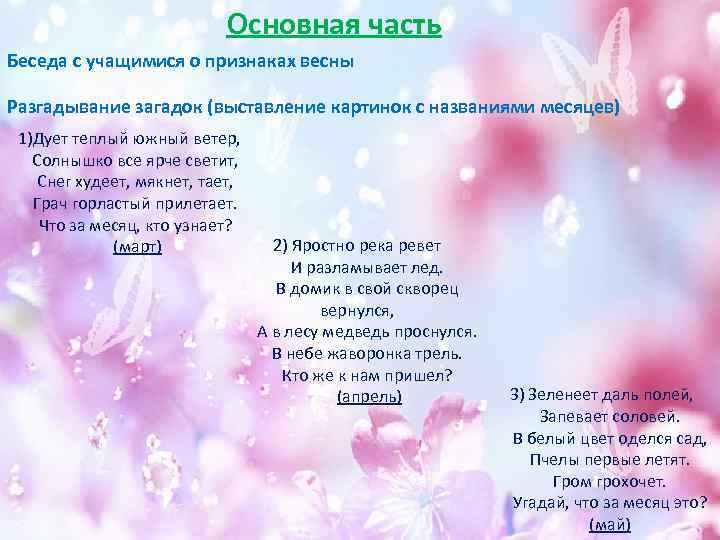 Основная часть

Беседа с учащимися о признаках весны

Разгадывание загадок (выставление картинок с названиями месяцев)

1)Дует теплый южный ветер,
Солнышко все ярче светит,
Снег худеет, мякнет, тает,
Грач горластый прилетает.
Что за месяц, кто узнает?
(март)

2) Яростно река ревет
И разламывает лед.
В домик в свой скворец
вернулся,
А в лесу медведь проснулся.
В небе жаворонка трель.
Кто же к нам пришел?
(апрель)

3) Зеленеет даль полей,
Запевает соловей.
В белый цвет оделся сад,
Пчелы первые летят.
Гром грохочет.
Угадай, что за месяц это?
(май)